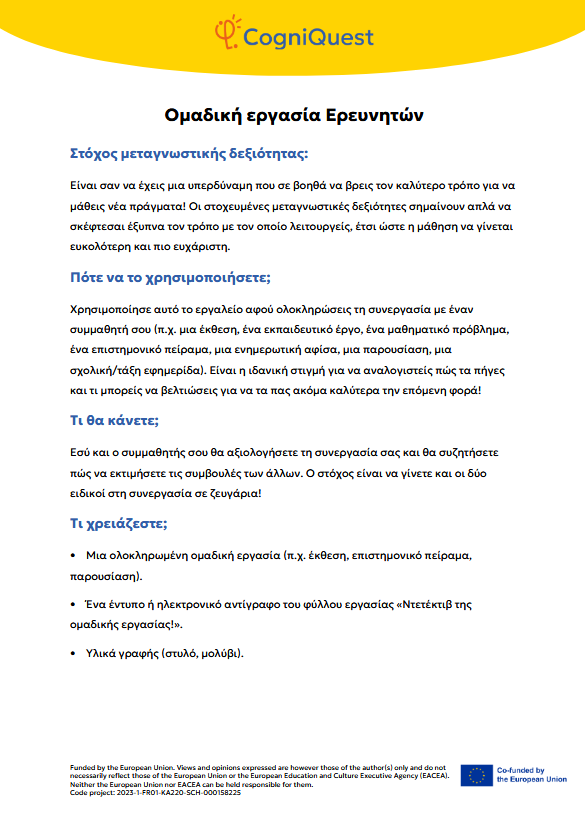 CogniQuest

Ομαδική εργασία Ερευνητών

Στόχος μεταγνωστικής δεξιότητας:

Είναι σαν να έχεις μια υπερδύναμη που σε βοηθά να βρεις τον καλύτερο τρόπο για να μάθεις νέα πράγματα! Οι στοχευμένες μεταγνωστικές δεξιότητες σημαίνουν απλά να σκέφτεσαι έξυπνα τον τρόπο με τον οποίο λειτουργείς, έτσι ώστε η μάθηση να γίνεται ευκολότερη και πιο ευχάριστη.

Πότε να το χρησιμοποιήσετε;

Χρησιμοποίησε αυτό το εργαλείο αφού ολοκληρώσεις τη συνεργασία με έναν συμμαθητή σου (π.χ. μια έκθεση, ένα εκπαιδευτικό έργο, ένα μαθηματικό πρόβλημα, ένα επιστημονικό πείραμα, μια ενημερωτική αφίσα, μια παρουσίαση, μια σχολική/τάξη εφημερίδα). Είναι η ιδανική στιγμή για να αναλογιστείς πώς τα πήγες και τι μπορείς να βελτιώσεις για να τα πας ακόμα καλύτερα την επόμενη φορά!

Τι θα κάνετε;

Εσύ και ο συμμαθητής σου θα αξιολογήσετε τη συνεργασία σας και θα συζητήσετε πώς να εκτιμήσετε τις συμβουλές των άλλων. Ο στόχος είναι να γίνετε και οι δύο ειδικοί στη συνεργασία σε ζευγάρια!

Τι χρειάζεστε;

• Μια ολοκληρωμένη ομαδική εργασία (π.χ. έκθεση, επιστημονικό πείραμα, παρουσίαση).

• Ένα έντυπο ή ηλεκτρονικό αντίγραφο του φύλλου εργασίας «Ντετέκτιβ της ομαδικής εργασίας!».

• Υλικά γραφής (στυλό, μολύβι).

Funded by the European Union. Views and opinions expressed are however those of the author(s) only and do not necessarily reflect those of the European Union or the European Education and Culture Executive Agency (EACEA). Neither the European Union nor EACEA can be held responsible for them.
Code project: 2023-1-FR01-KA220-SCH-000158225

Co-funded by the European Union